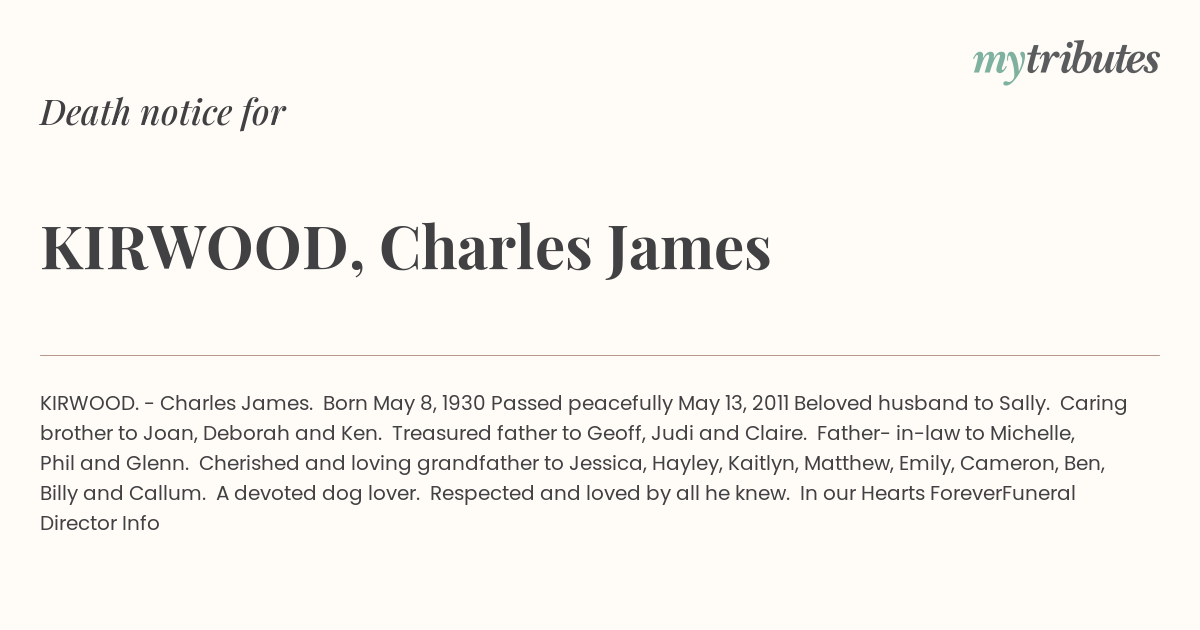 mytributes

Death notice for

KIRWOOD, Charles James

KIRWOOD. - Charles James. Born May 8, 1930 Passed peacefully May 13, 2011 Beloved husband to Sally. Caring brother to Joan, Deborah and Ken. Treasured father to Geoff, Judi and Claire. Father- in-law to Michelle, Phil and Glenn. Cherished and loving grandfather to Jessica, Hayley, Kaitlyn, Matthew, Emily, Cameron, Ben, Billy and Callum. A devoted dog lover. Respected and loved by all he knew. In our Hearts ForeverFuneral Director Info